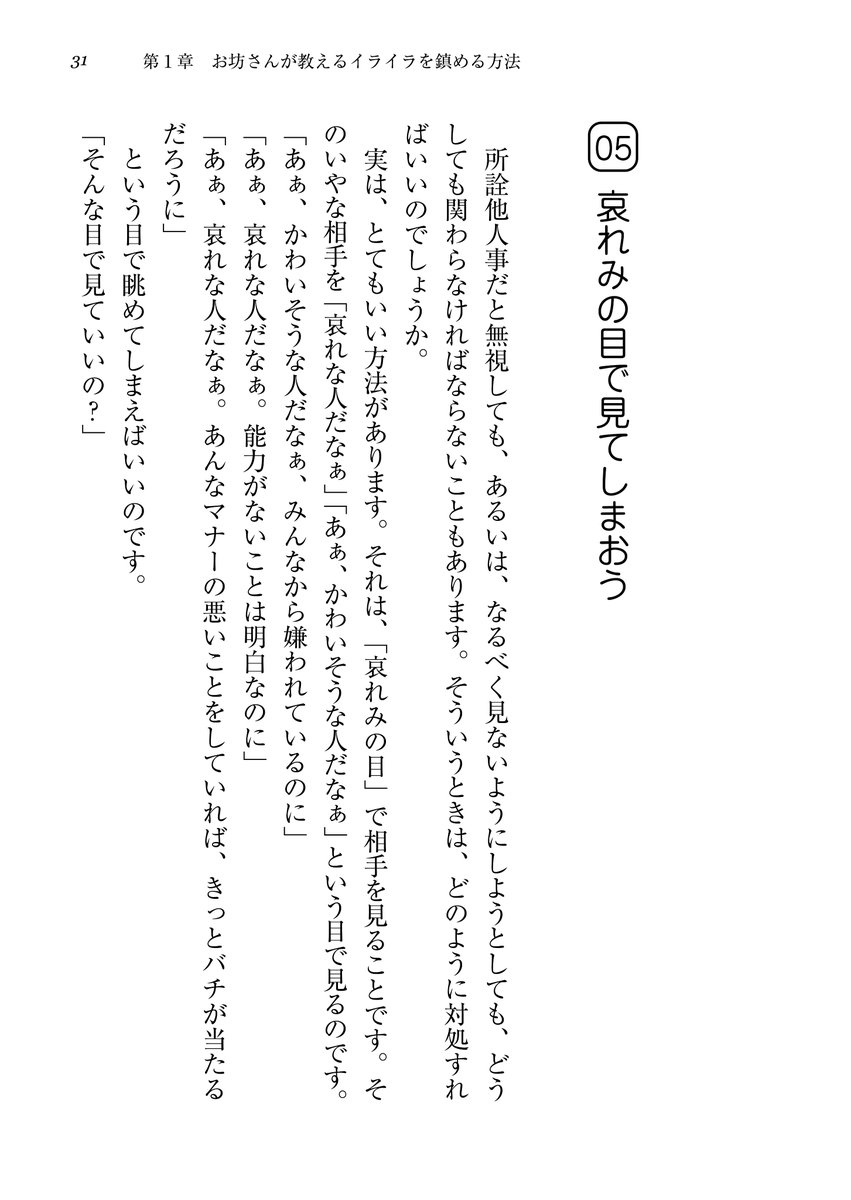 31　第1章　お坊さんが教えるイライラを鎮める方法

05　哀れみの目で見てしまおう

所詮他人事だと無視しても、あるいは、なるべく見ないようにしようとしても、どうしても関わらなければならないこともあります。そういうときは、どのように対処すればいいのでしょうか。

実は、とてもいい方法があります。それは、「哀れみの目」で相手を見ることです。そのいやな相手を「哀れな人だなぁ」「あぁ、かわいそうな人だなぁ」という目で見るのです。

「あぁ、かわいそうな人だなぁ、みんなから嫌われているのに」

「あぁ、哀れな人だなぁ。能力がないことは明白なのに」

「あぁ、哀れな人だなぁ。あんなマナーの悪いことをしていれば、きっとバチが当たるだろうに」

という目で眺めてしまえばいいのです。

「そんな目で見ていいの？」